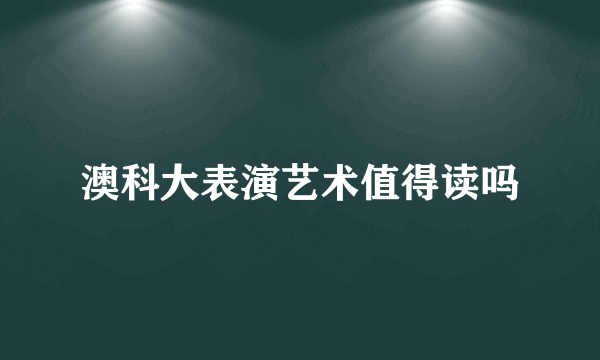 澳科大表演艺术值得读吗